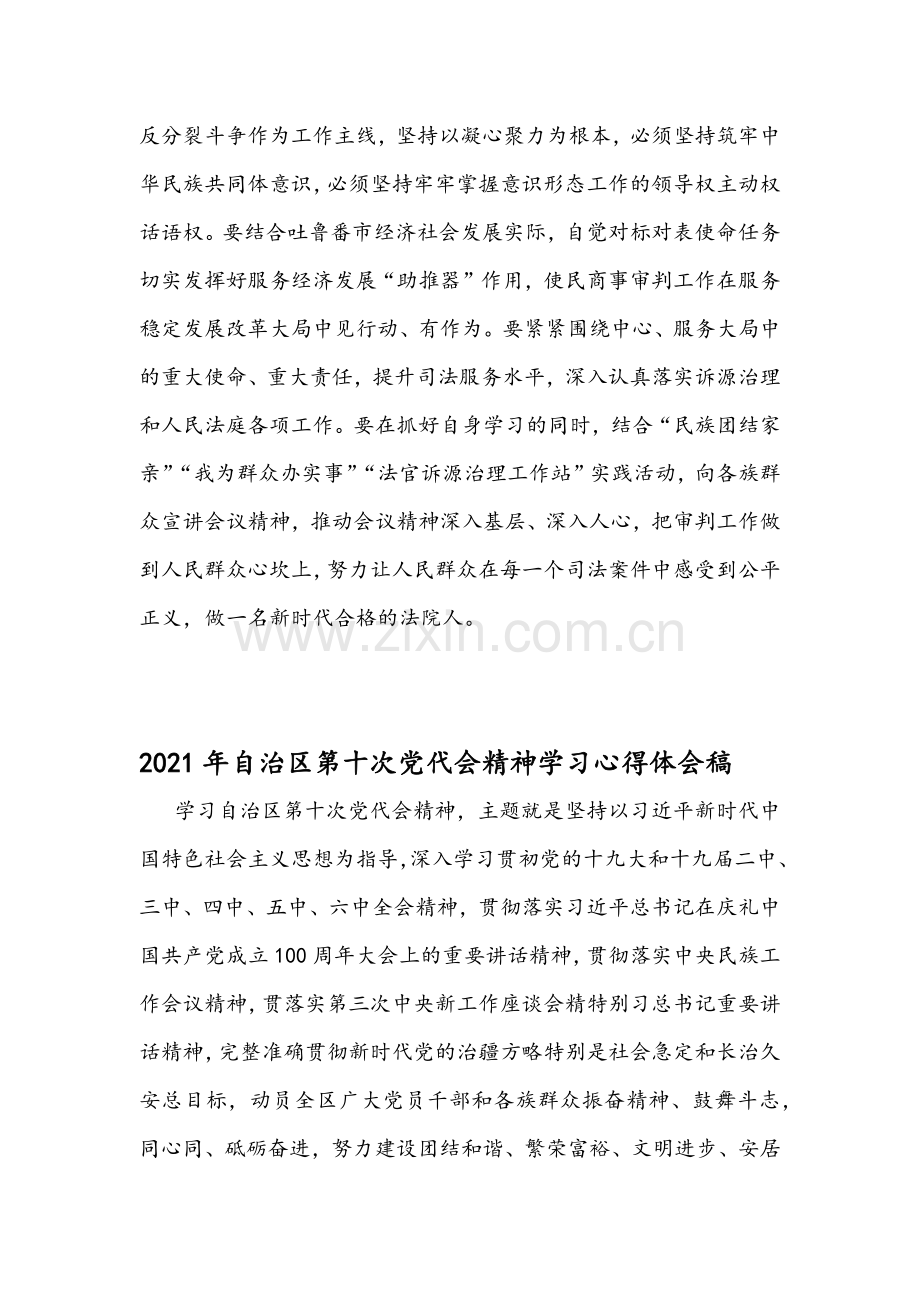 反分裂斗争作为工作主线，坚持以凝心聚力为根本，必须坚持筑牢中华民族共同体意识，必须坚持牢牢掌握意识形态工作的领导权主动权话语权。要结合吐鲁番市经济社会发展实际，自觉对标对表使命任务切实发挥好服务经济发展“助推器”作用，使民商事审判工作在服务稳定发展改革大局中见行动、有作为。要紧紧围绕中心、服务大局中的重大使命、重大责任，提升司法服务水平，深入认真落实诉源治理和人民法庭各项工作。要在抓好自身学习的同时，结合“民族团结家亲”“我为群众办实事”“法官诉源治理工作站”实践活动，向各族群众宣讲会议精神，推动会议精神深入基层、深入人心，把审判工作做到人民群众心坎上，努力让人民群众在每一个司法案件中感受到公平正义，做一名新时代合格的法院人。

2021年自治区第十次党代会精神学习心得体会稿

学习自治区第十次党代会精神，主题就是坚持以习近平新时代中国特色社会主义思想为指导，深入学习贯初党的十九大和十九届二中、三中、四中、五中、六中全会精神，贯彻落实习近平总书记在庆礼中国共产党成立100周年大会上的重要讲话精神，贯彻落实中央民族工作会议精神，贯落实第三次中央新工作座谈会精特别习总书记重要讲话精神，完整准确贯彻新时代党的治疆方略特别是社会急定和长治久安总目标，动员全区广大党员干部和各族群众振奋精神、鼓舞斗志，同心同、砥砺奋进，努力建设团结和谐、繁荣富裕、文明进步、安居

www.zixin.com.cn